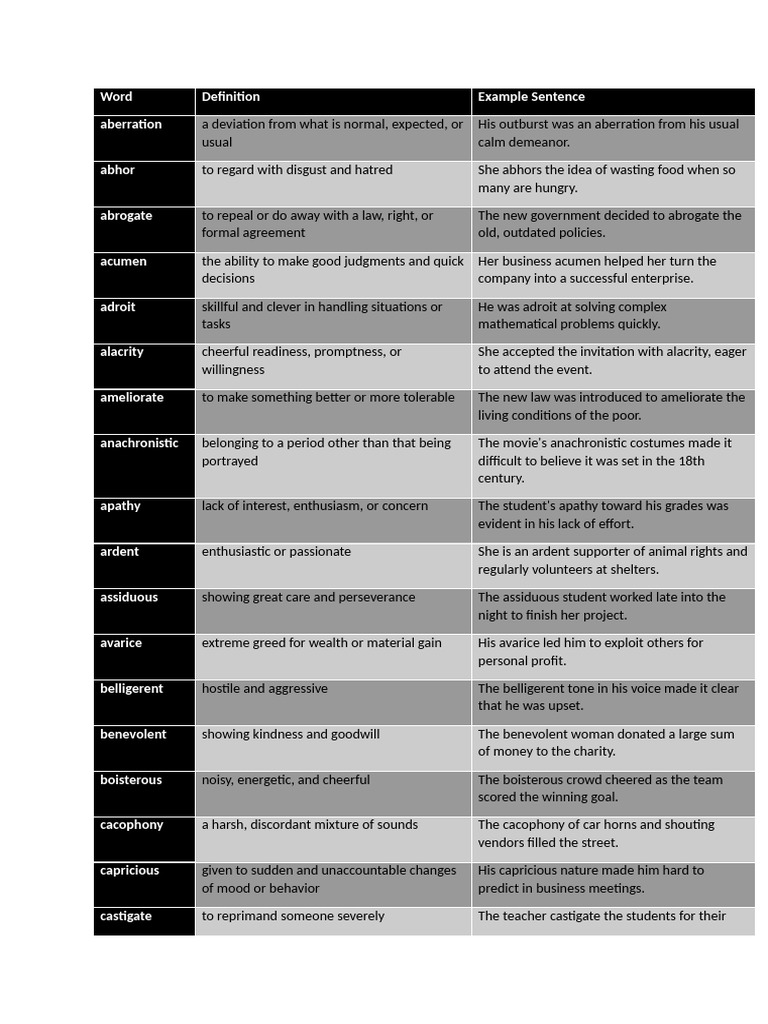 | Word | Definition | Example Sentence |
|---|---|---|
| aberration | a deviation from what is normal, expected, or usual | His outburst was an aberration from his usual calm demeanor. |
| abhor | to regard with disgust and hatred | She abhors the idea of wasting food when so many are hungry. |
| abrogate | to repeal or do away with a law, right, or formal agreement | The new government decided to abrogate the old, outdated policies. |
| acumen | the ability to make good judgments and quick decisions | Her business acumen helped her turn the company into a successful enterprise. |
| adroit | skillful and clever in handling situations or tasks | He was adroit at solving complex mathematical problems quickly. |
| alacrity | cheerful readiness, promptness, or willingness | She accepted the invitation with alacrity, eager to attend the event. |
| ameliorate | to make something better or more tolerable | The new law was introduced to ameliorate the living conditions of the poor. |
| anachronistic | belonging to a period other than that being portrayed | The movie's anachronistic costumes made it difficult to believe it was set in the 18th century. |
| apathy | lack of interest, enthusiasm, or concern | The student's apathy toward his grades was evident in his lack of effort. |
| ardent | enthusiastic or passionate | She is an ardent supporter of animal rights and regularly volunteers at shelters. |
| assiduous | showing great care and perseverance | The assiduous student worked late into the night to finish her project. |
| avarice | extreme greed for wealth or material gain | His avarice led him to exploit others for personal profit. |
| belligerent | hostile and aggressive | The belligerent tone in his voice made it clear that he was upset. |
| benevolent | showing kindness and goodwill | The benevolent woman donated a large sum of money to the charity. |
| boisterous | noisy, energetic, and cheerful | The boisterous crowd cheered as the team scored the winning goal. |
| cacophony | a harsh, discordant mixture of sounds | The cacophony of car horns and shouting vendors filled the street. |
| capricious | given to sudden and unaccountable changes of mood or behavior | His capricious nature made him hard to predict in business meetings. |
| castigate | to reprimand someone severely | The teacher castigate the students for their |